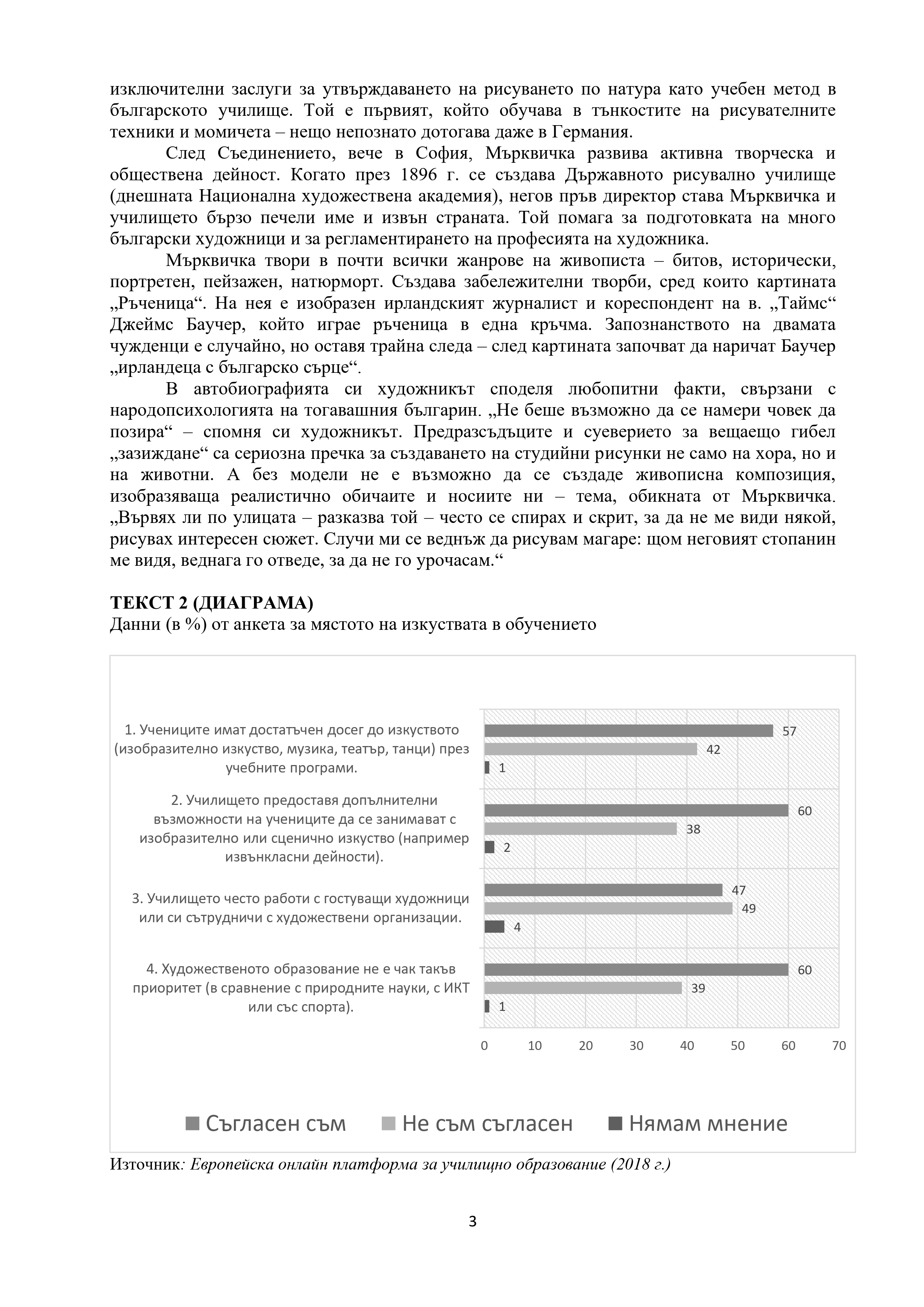 изключителни заслуги за утвърждаването на рисуването по натура като учебен метод в българското училище. Той е първият, който обучава в тънкостите на рисувателните техники и момичета – нещо непознато дотогава даже в Германия.

След Съединението, вече в София, Мърквичка развива активна творческа и обществена дейност. Когато през 1896 г. се създава Държавното рисувално училище (днешната Национална художествена академия), негов пръв директор става Мърквичка и училището бързо печели име и извън страната. Той помага за подготовката на много български художници и за регламентирането на професията на художника.

Мърквичка твори в почти всички жанрове на живописта – битов, исторически, портретен, пейзажен, натюрморт. Създава забележителни творби, сред които картината „Ръченица“. На нея е изобразен ирландският журналист и кореспондент на в. „Таймс“ Джеймс Баучер, който играе ръченица в една кръчма. Запознанството на двамата чужденци е случайно, но оставя трайна следа – след картината започват да наричат Баучер „ирландеца с българско сърце“.

В автобиографията си художникът споделя любопитни факти, свързани с народопсихологията на тогавашния българин. „Не беше възможно да се намери човек да позира“ – спомня си художникът. Предразсъдъците и суеверието за вещаещо гибел „зазиждане“ са сериозна пречка за създаването на студийни рисунки не само на хора, но и на животни. А без модели не е възможно да се създаде живописна композиция, изобразяваща реалистично обичаите и носиите ни – тема, обикната от Мърквичка. „Вървях ли по улицата – разказва той – често се спирах и скрит, за да не ме види някой, рисувах интересен сюжет. Случи ми се веднъж да рисувам магаре: щом неговият стопанин ме видя, веднага го отведе, за да не го урочасам.“

ТЕКСТ 2 (ДИАГРАМА)
Данни (в %) от анкета за мястото на изкуствата в обучението

1. Учениците имат достатъчен досег до изкуството (изобразително изкуство, музика, театър, танци) през учебните програми.
57
42
1

2. Училището предоставя допълнителни възможности на учениците да се занимават с изобразително или сценично изкуство (например извънкласни дейности).
60
38
2

3. Училището често работи с гостуващи художници или си сътрудничи с художествени организации.
47
49
4

4. Художественото образование не е чак такъв приоритет (в сравнение с природните науки, с ИКТ или със спорта).
60
39
1

0 10 20 30 40 50 60 70

Съгласен съм  Не съм съгласен  Нямам мнение

Източник: Европейска онлайн платформа за училищно образование (2018 г.)

3